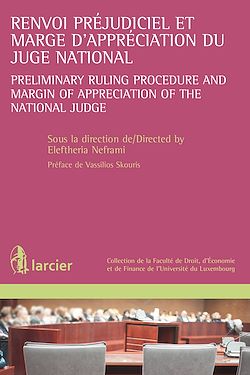 RENVOI PRÉJUDICIEL ET MARGE D'APPRÉCIATION DU JUGE NATIONAL

PRELIMINARY RULING PROCEDURE AND MARGIN OF APPRECIATION OF THE NATIONAL JUDGE

Sous la direction de/Directed by
Eleftheria Neframi

Préface de Vassilios Skouris

larcier

Collection de la Faculté de Droit, d'Économie et de Finance de l'Université du Luxembourg